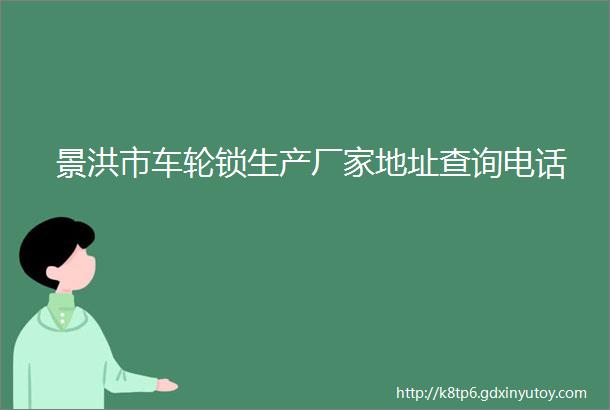 景洪市车轮锁生产厂家地址查询电话

http://k8tp6.gdxinyutoy.com